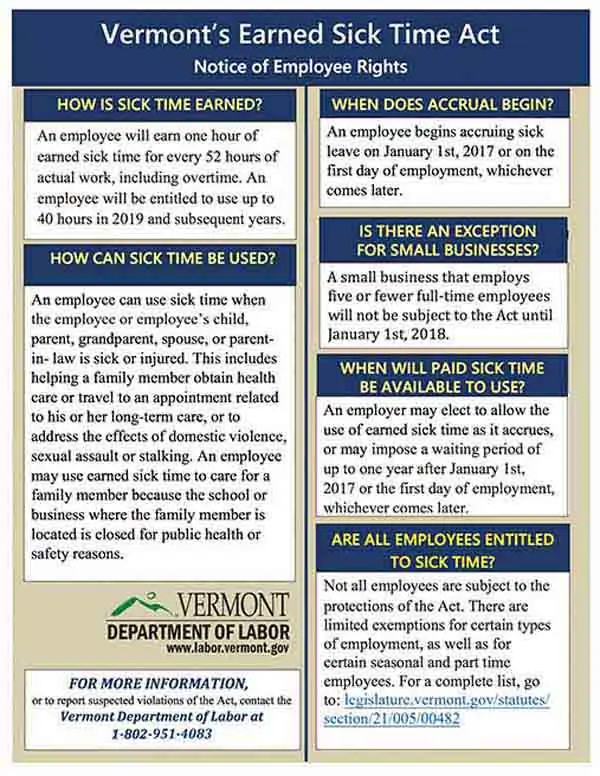 Vermont's Earned Sick Time Act

Notice of Employee Rights

HOW IS SICK TIME EARNED?

An employee will earn one hour of earned sick time for every 52 hours of actual work, including overtime. An employee will be entitled to use up to 40 hours in 2019 and subsequent years.

HOW CAN SICK TIME BE USED?

An employee can use sick time when the employee or employee's child, parent, grandparent, spouse, or parent-in- law is sick or injured. This includes helping a family member obtain health care or travel to an appointment related to his or her long-term care, or to address the effects of domestic violence, sexual assault or stalking. An employee may use earned sick time to care for a family member because the school or business where the family member is located is closed for public health or safety reasons.

VERMONT
DEPARTMENT OF LABOR
www.labor.vermont.gov

FOR MORE INFORMATION,
or to report suspected violations of the Act, contact the
Vermont Department of Labor at
1-802-951-4083

WHEN DOES ACCRUAL BEGIN?

An employee begins accruing sick leave on January 1st, 2017 or on the first day of employment, whichever comes later.

IS THERE AN EXCEPTION FOR SMALL BUSINESSES?

A small business that employs five or fewer full-time employees will not be subject to the Act until January 1st, 2018.

WHEN WILL PAID SICK TIME BE AVAILABLE TO USE?

An employer may elect to allow the use of earned sick time as it accrues, or may impose a waiting period of up to one year after January 1st, 2017 or the first day of employment, whichever comes later.

ARE ALL EMPLOYEES ENTITLED TO SICK TIME?

Not all employees are subject to the protections of the Act. There are limited exemptions for certain types of employment, as well as for certain seasonal and part time employees. For a complete list, go to: legislature.vermont.gov/statutes/section/21/005/00482